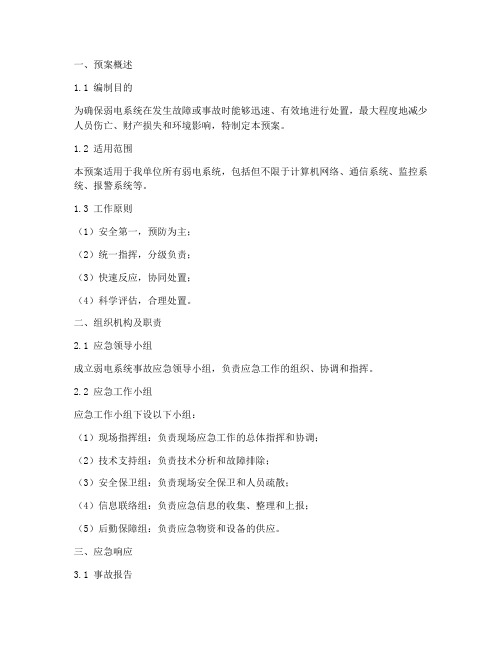 一、预案概述

1.1 编制目的

为确保弱电系统在发生故障或事故时能够迅速、有效地进行处置，最大程度地减少人员伤亡、财产损失和环境影响，特制定本预案。

1.2 适用范围

本预案适用于我单位所有弱电系统，包括但不限于计算机网络、通信系统、监控系统、报警系统等。

1.3 工作原则

（1）安全第一，预防为主；

（2）统一指挥，分级负责；

（3）快速反应，协同处置；

（4）科学评估，合理处置。

二、组织机构及职责

2.1 应急领导小组

成立弱电系统事故应急领导小组，负责应急工作的组织、协调和指挥。

2.2 应急工作小组

应急工作小组下设以下小组：

（1）现场指挥组：负责现场应急工作的总体指挥和协调；

（2）技术支持组：负责技术分析和故障排除；

（3）安全保卫组：负责现场安全保卫和人员疏散；

（4）信息联络组：负责应急信息的收集、整理和上报；

（5）后勤保障组：负责应急物资和设备的供应。

三、应急响应

3.1 事故报告